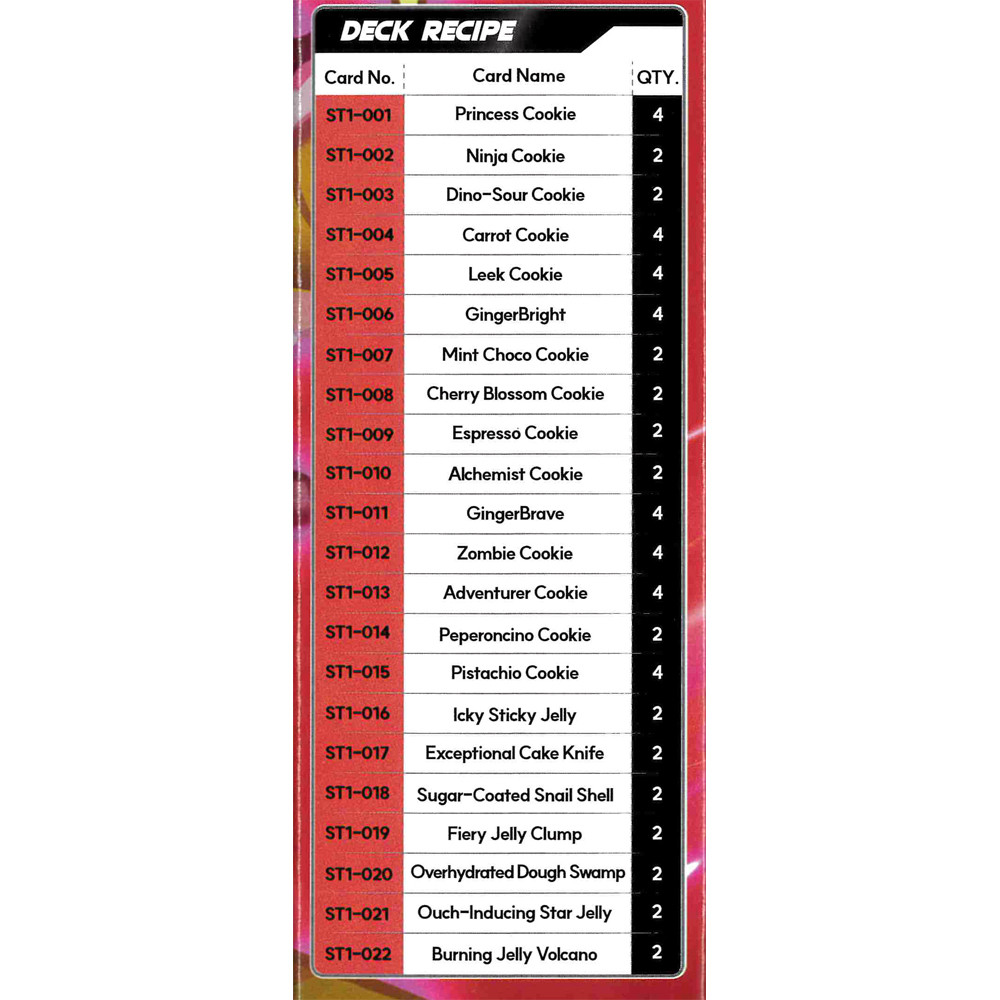 DECK RECIPE

| Card No. | Card Name | QTY. |
|---|---|---|
| ST1-001 | Princess Cookie | 4 |
| ST1-002 | Ninja Cookie | 2 |
| ST1-003 | Dino-Sour Cookie | 2 |
| ST1-004 | Carrot Cookie | 4 |
| ST1-005 | Leek Cookie | 4 |
| ST1-006 | GingerBright | 4 |
| ST1-007 | Mint Choco Cookie | 2 |
| ST1-008 | Cherry Blossom Cookie | 2 |
| ST1-009 | Espresso Cookie | 2 |
| ST1-010 | Alchemist Cookie | 2 |
| ST1-011 | GingerBrave | 4 |
| ST1-012 | Zombie Cookie | 4 |
| ST1-013 | Adventurer Cookie | 4 |
| ST1-014 | Peperoncino Cookie | 2 |
| ST1-015 | Pistachio Cookie | 4 |
| ST1-016 | Icky Sticky Jelly | 2 |
| ST1-017 | Exceptional Cake Knife | 2 |
| ST1-018 | Sugar-Coated Snail Shell | 2 |
| ST1-019 | Fiery Jelly Clump | 2 |
| ST1-020 | Overhydrated Dough Swamp | 2 |
| ST1-021 | Ouch-Inducing Star Jelly | 2 |
| ST1-022 | Burning Jelly Volcano | 2 |